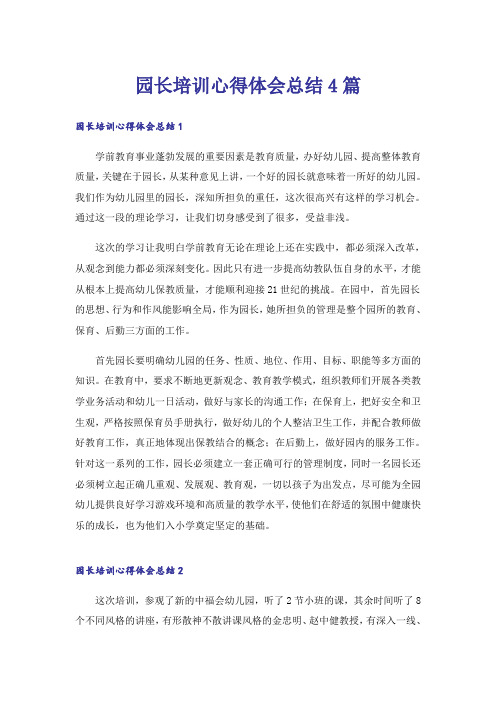 园长培训心得体会总结4篇

园长培训心得体会总结1

学前教育事业蓬勃发展的重要因素是教育质量，办好幼儿园、提高整体教育质量，关键在于园长，从某种意见上讲，一个好的园长就意味着一所好的幼儿园。我们作为幼儿园里的园长，深知所担负的重任，这次很高兴有这样的学习机会。通过这一段的理论学习，让我们切身感受到了很多，受益非浅。

这次的学习让我明白学前教育无论在理论上还在实践中，都必须深入改革，从观念到能力都必须深刻变化。因此只有进一步提高幼教队伍自身的水平，才能从根本上提高幼儿保教质量，才能顺利迎接21世纪的挑战。在园中，首先园长的思想、行为和作风能影响全局，作为园长，她所担负的管理是整个园所的教育、保育、后勤三方面的工作。

首先园长要明确幼儿园的任务、性质、地位、作用、目标、职能等多方面的知识。在教育中，要求不断地更新观念、教育教学模式，组织教师们开展各类教学业务活动和幼儿一日活动，做好与家长的沟通工作；在保育上，把好安全和卫生观，严格按照保育员手册执行，做好幼儿的个人整洁卫生工作，并配合教师做好教育工作，真正地体现出保教结合的概念；在后勤上，做好园内的服务工作。针对这一系列的工作，园长必须建立一套正确可行的管理制度，同时一名园长还必须树立起正确儿童观、发展观、教育观，一切以孩子为出发点，尽可能为全园幼儿提供良好学习游戏环境和高质量的教学水平，使他们在舒适的氛围中健康快乐的成长，也为他们入小学奠定坚定的基础。

园长培训心得体会总结2

这次培训，参观了新的中福会幼儿园，听了2节小班的课，其余时间听了8个不同风格的讲座，有形散神不散讲课风格的金忠明、赵中健教授，有深入一线、